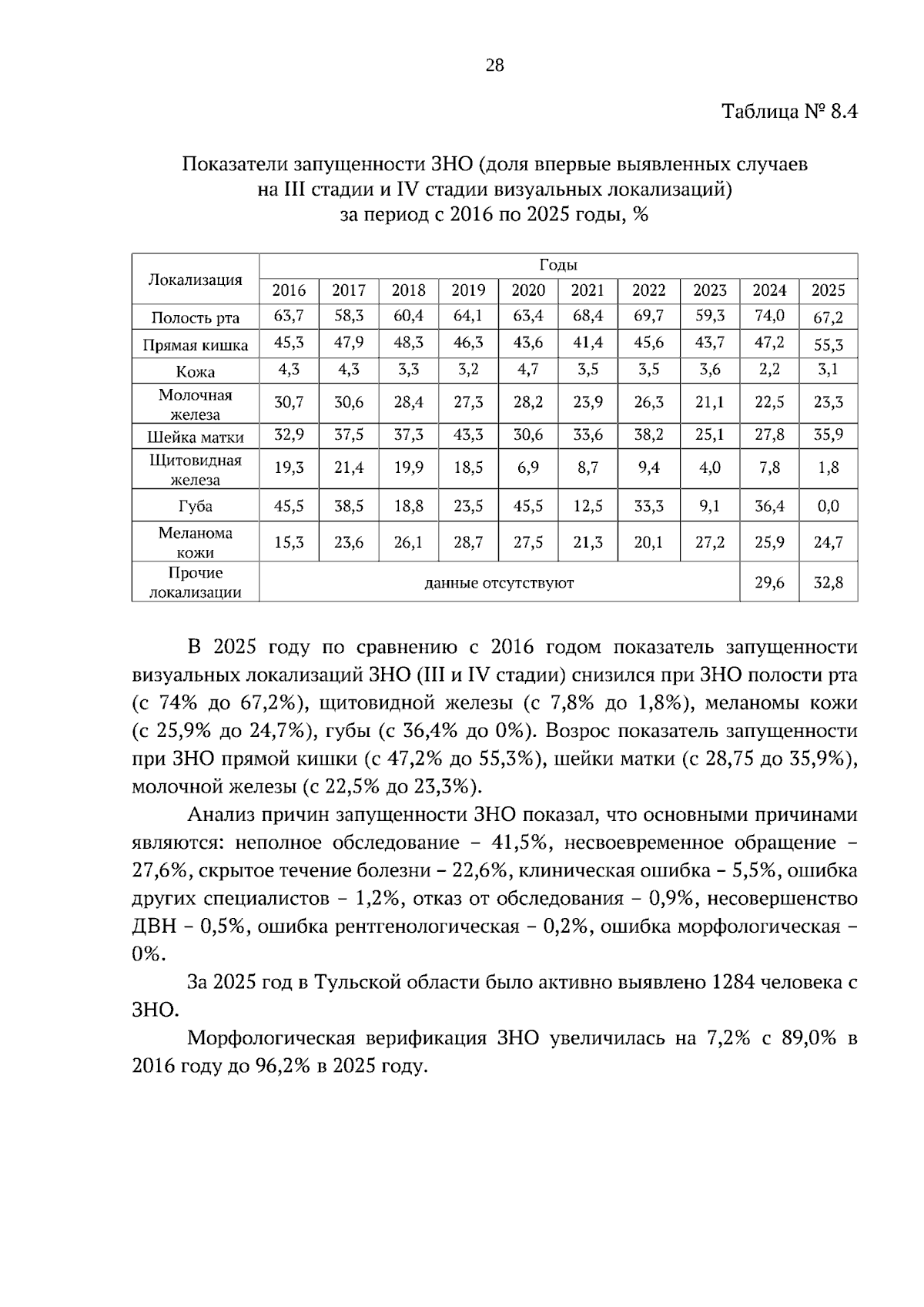 28

Таблица № 8.4

Показатели запущенности ЗНО (доля впервые выявленных случаев на III стадии и IV стадии визуальных локализаций) за период с 2016 по 2025 годы, %

| Локализация | Годы | | | | | | | | | |
|---|---|---|---|---|---|---|---|---|---|---|
| | 2016 | 2017 | 2018 | 2019 | 2020 | 2021 | 2022 | 2023 | 2024 | 2025 |
| Полость рта | 63,7 | 58,3 | 60,4 | 64,1 | 63,4 | 68,4 | 69,7 | 59,3 | 74,0 | 67,2 |
| Прямая кишка | 45,3 | 47,9 | 48,3 | 46,3 | 43,6 | 41,4 | 45,6 | 43,7 | 47,2 | 55,3 |
| Кожа | 4,3 | 4,3 | 3,3 | 3,2 | 4,7 | 3,5 | 3,5 | 3,6 | 2,2 | 3,1 |
| Молочная железа | 30,7 | 30,6 | 28,4 | 27,3 | 28,2 | 23,9 | 26,3 | 21,1 | 22,5 | 23,3 |
| Шейка матки | 32,9 | 37,5 | 37,3 | 43,3 | 30,6 | 33,6 | 38,2 | 25,1 | 27,8 | 35,9 |
| Щитовидная железа | 19,3 | 21,4 | 19,9 | 18,5 | 6,9 | 8,7 | 9,4 | 4,0 | 7,8 | 1,8 |
| Губа | 45,5 | 38,5 | 18,8 | 23,5 | 45,5 | 12,5 | 33,3 | 9,1 | 36,4 | 0,0 |
| Меланома кожи | 15,3 | 23,6 | 26,1 | 28,7 | 27,5 | 21,3 | 20,1 | 27,2 | 25,9 | 24,7 |
| Прочие локализации | данные отсутствуют | | | | | | | | 29,6 | 32,8 |

В 2025 году по сравнению с 2016 годом показатель запущенности визуальных локализаций ЗНО (III и IV стадии) снизился при ЗНО полости рта (с 74% до 67,2%), щитовидной железы (с 7,8% до 1,8%), меланомы кожи (с 25,9% до 24,7%), губы (с 36,4% до 0%). Возрос показатель запущенности при ЗНО прямой кишки (с 47,2% до 55,3%), шейки матки (с 28,75 до 35,9%), молочной железы (с 22,5% до 23,3%).

Анализ причин запущенности ЗНО показал, что основными причинами являются: неполное обследование – 41,5%, несвоевременное обращение – 27,6%, скрытое течение болезни – 22,6%, клиническая ошибка – 5,5%, ошибка других специалистов – 1,2%, отказ от обследования – 0,9%, несовершенство ДВН – 0,5%, ошибка рентгенологическая – 0,2%, ошибка морфологическая – 0%.

За 2025 год в Тульской области было активно выявлено 1284 человека с ЗНО.

Морфологическая верификация ЗНО увеличилась на 7,2% с 89,0% в 2016 году до 96,2% в 2025 году.